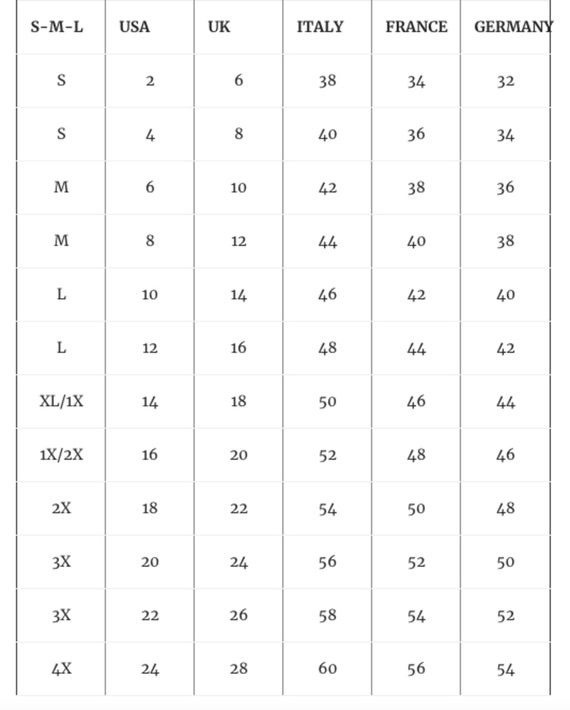 | S-M-L | USA | UK | ITALY | FRANCE | GERMANY |
|---|---|---|---|---|---|
| S | 2 | 6 | 38 | 34 | 32 |
| S | 4 | 8 | 40 | 36 | 34 |
| M | 6 | 10 | 42 | 38 | 36 |
| M | 8 | 12 | 44 | 40 | 38 |
| L | 10 | 14 | 46 | 42 | 40 |
| L | 12 | 16 | 48 | 44 | 42 |
| XL/1X | 14 | 18 | 50 | 46 | 44 |
| 1X/2X | 16 | 20 | 52 | 48 | 46 |
| 2X | 18 | 22 | 54 | 50 | 48 |
| 3X | 20 | 24 | 56 | 52 | 50 |
| 3X | 22 | 26 | 58 | 54 | 52 |
| 4X | 24 | 28 | 60 | 56 | 54 |